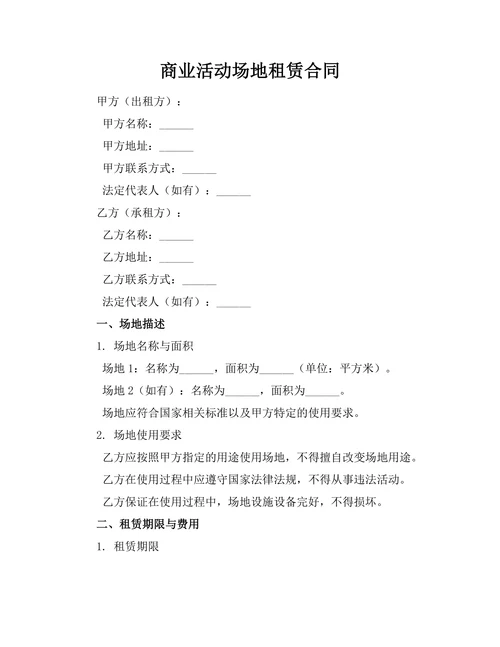 商业活动场地租赁合同

甲方（出租方）：

甲方名称：______

甲方地址：______

甲方联系方式：______

法定代表人（如有）：______

乙方（承租方）：

乙方名称：______

乙方地址：______

乙方联系方式：______

法定代表人（如有）：______

一、场地描述

1. 场地名称与面积

场地 1：名称为______，面积为______（单位：平方米）。

场地 2（如有）：名称为______，面积为______。

场地应符合国家相关标准以及甲方特定的使用要求。

2. 场地使用要求

乙方应按照甲方指定的用途使用场地，不得擅自改变场地用途。

乙方在使用过程中应遵守国家法律法规，不得从事违法活动。

乙方保证在使用过程中，场地设施设备完好，不得损坏。

二、租赁期限与费用

1. 租赁期限